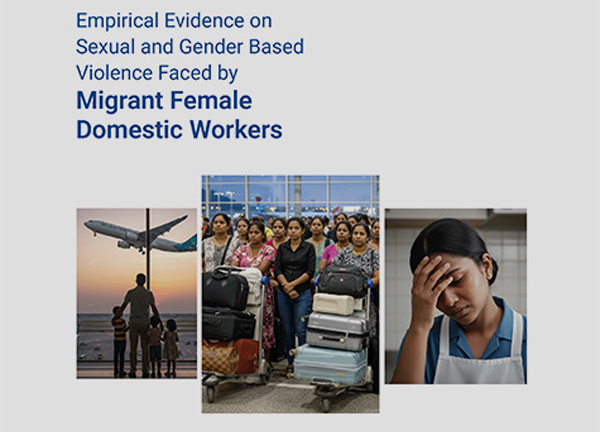 Empirical Evidence on Sexual and Gender Based Violence Faced by

Migrant Female Domestic Workers